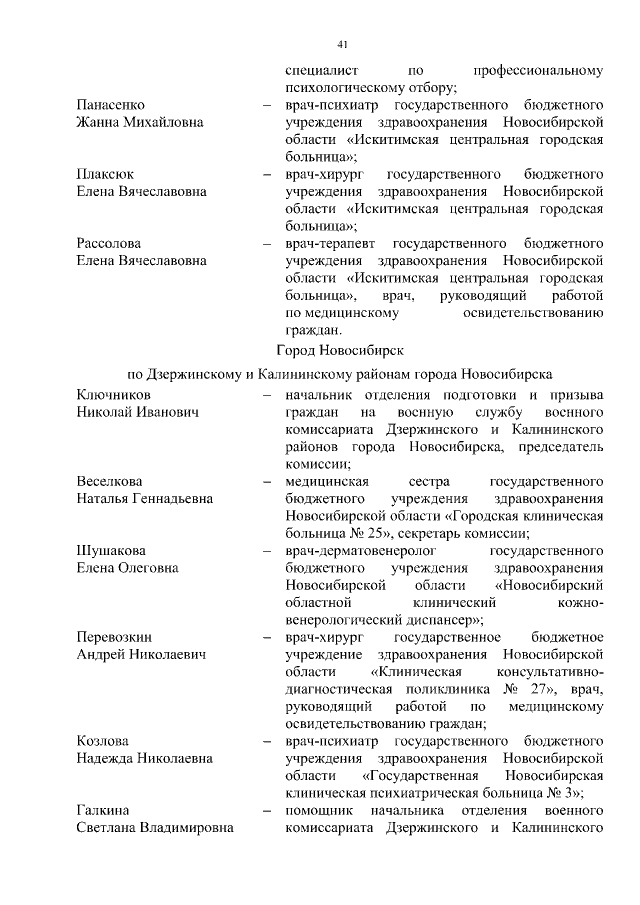 41

специалист по профессиональному психологическому отбору;

Панасенко Жанна Михайловна – врач-психиатр государственного бюджетного учреждения здравоохранения Новосибирской области «Искитимская центральная городская больница»;

Плаксюк Елена Вячеславовна – врач-хирург государственного бюджетного учреждения здравоохранения Новосибирской области «Искитимская центральная городская больница»;

Рассолова Елена Вячеславовна – врач-терапевт государственного бюджетного учреждения здравоохранения Новосибирской области «Искитимская центральная городская больница», врач, руководящий работой по медицинскому освидетельствованию граждан.

Город Новосибирск

по Дзержинскому и Калининскому районам города Новосибирска

Ключников Николай Иванович – начальник отделения подготовки и призыва граждан на военную службу военного комиссариата Дзержинского и Калининского районов города Новосибирска, председатель комиссии;

Веселкова Наталья Геннадьевна – медицинская сестра государственного бюджетного учреждения здравоохранения Новосибирской области «Городская клиническая больница № 25», секретарь комиссии;

Шушакова Елена Олеговна – врач-дерматовенеролог государственного бюджетного учреждения здравоохранения Новосибирской области «Новосибирский областной клинический кожно-венерологический диспансер»;

Перевозкин Андрей Николаевич – врач-хирург государственное бюджетное учреждение здравоохранения Новосибирской области «Клиническая консультативно-диагностическая поликлиника № 27», врач, руководящий работой по медицинскому освидетельствованию граждан;

Козлова Надежда Николаевна – врач-психиатр государственного бюджетного учреждения здравоохранения Новосибирской области «Государственная Новосибирская клиническая психиатрическая больница № 3»;

Галкина Светлана Владимировна – помощник начальника отделения военного комиссариата Дзержинского и Калининского